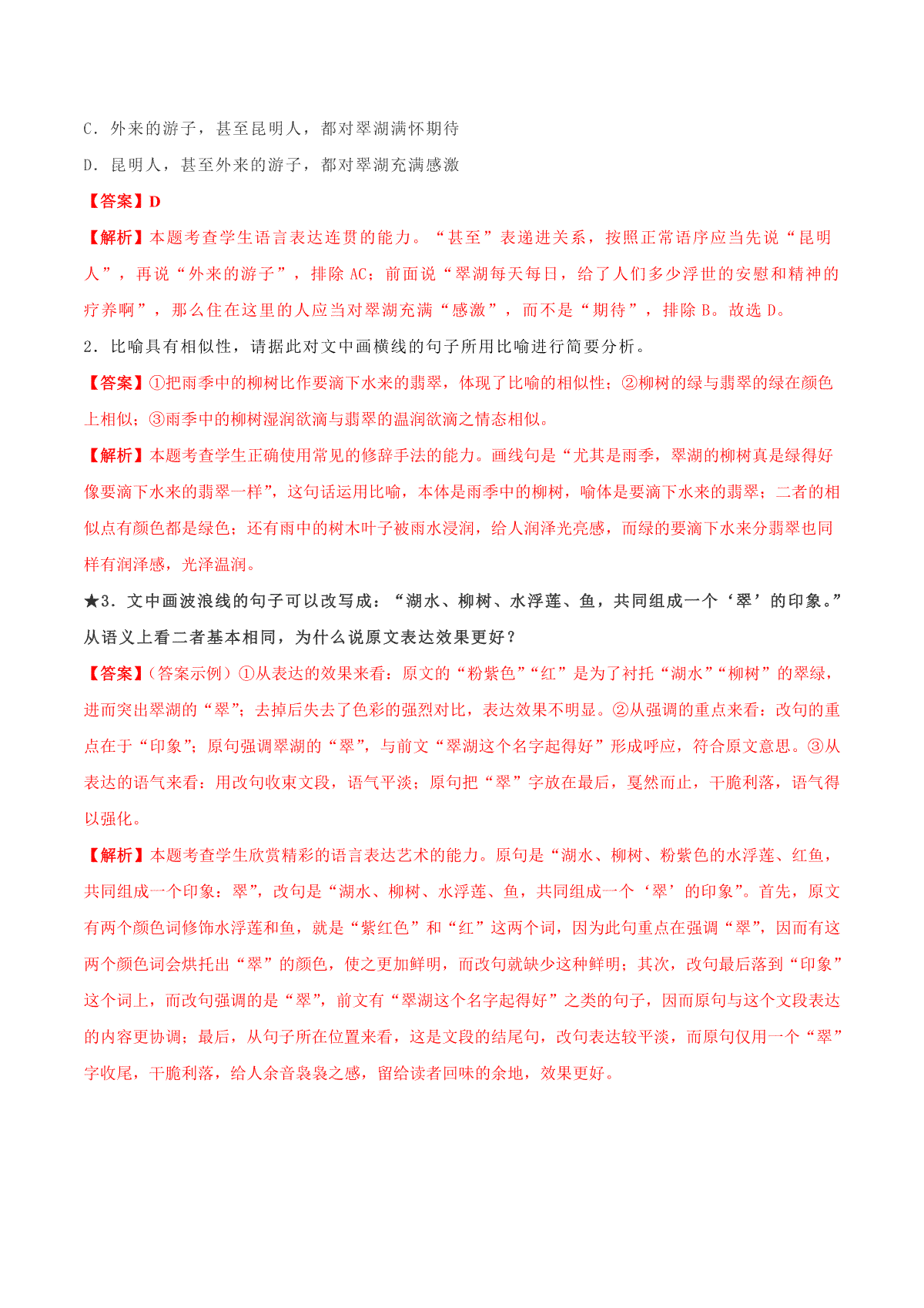 C．外来的游子，甚至昆明人，都对翠湖满怀期待

D．昆明人，甚至外来的游子，都对翠湖充满感激

【答案】D

【解析】本题考查学生语言表达连贯的能力。“甚至”表递进关系，按照正常语序应当先说“昆明人”，再说“外来的游子”，排除 AC；前面说“翠湖每天每日，给了人们多少浮世的安慰和精神的疗养啊”，那么住在这里的人应当对翠湖充满“感激”，而不是“期待”，排除 B。故选 D。

2．比喻具有相似性，请据此对文中画横线的句子所用比喻进行简要分析。

【答案】①把雨季中的柳树比作要滴下水来的翡翠，体现了比喻的相似性；②柳树的绿与翡翠的绿在颜色上相似；③雨季中的柳树湿润欲滴与翡翠的温润欲滴之情态相似。

【解析】本题考查学生正确使用常见的修辞手法的能力。画线句是“尤其是雨季，翠湖的柳树真是绿得好像要滴下水来的翡翠一样”，这句话运用比喻，本体是雨季中的柳树，喻体是要滴下水来的翡翠；二者的相似点有颜色都是绿色；还有雨中的树木叶子被雨水浸润，给人润泽光亮感，而绿的要滴下水来分翡翠也同样有润泽感，光泽温润。

★3．文中画波浪线的句子可以改写成：“湖水、柳树、水浮莲、鱼，共同组成一个‘翠’的印象。”从语义上看二者基本相同，为什么说原文表达效果更好？

【答案】（答案示例）①从表达的效果来看：原文的“粉紫色”“红”是为了衬托“湖水”“柳树”的翠绿，进而突出翠湖的“翠”；去掉后失去了色彩的强烈对比，表达效果不明显。②从强调的重点来看：改句的重点在于“印象”；原句强调翠湖的“翠”，与前文“翠湖这个名字起得好”形成呼应，符合原文意思。③从表达的语气来看：用改句收束文段，语气平淡；原句把“翠”字放在最后，戛然而止，干脆利落，语气得以强化。

【解析】本题考查学生欣赏精彩的语言表达艺术的能力。原句是“湖水、柳树、粉紫色的水浮莲、红鱼，共同组成一个印象：翠”，改句是“湖水、柳树、水浮莲、鱼，共同组成一个‘翠’的印象”。首先，原文有两个颜色词修饰水浮莲和鱼，就是“紫红色”和“红”这两个词，因为此句重点在强调“翠”，因而有这两个颜色词会烘托出“翠”的颜色，使之更加鲜明，而改句就缺少这种鲜明；其次，改句最后落到“印象”这个词上，而改句强调的是“翠”，前文有“翠湖这个名字起得好”之类的句子，因而原句与这个文段表达的内容更协调；最后，从句子所在位置来看，这是文段的结尾句，改句表达较平淡，而原句仅用一个“翠”字收尾，干脆利落，给人余音袅袅之感，留给读者回味的余地，效果更好。